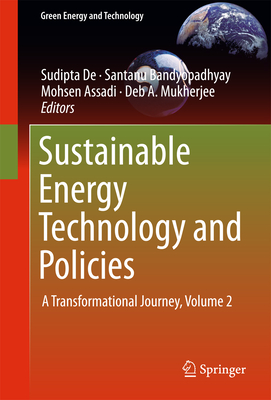 Green Energy and Technology

Sudipta De · Santanu Bandyopadhyay
Mohsen Assadi · Deb A. Mukherjee
Editors

Sustainable Energy Technology and Policies

A Transformational Journey, Volume 2

Springer